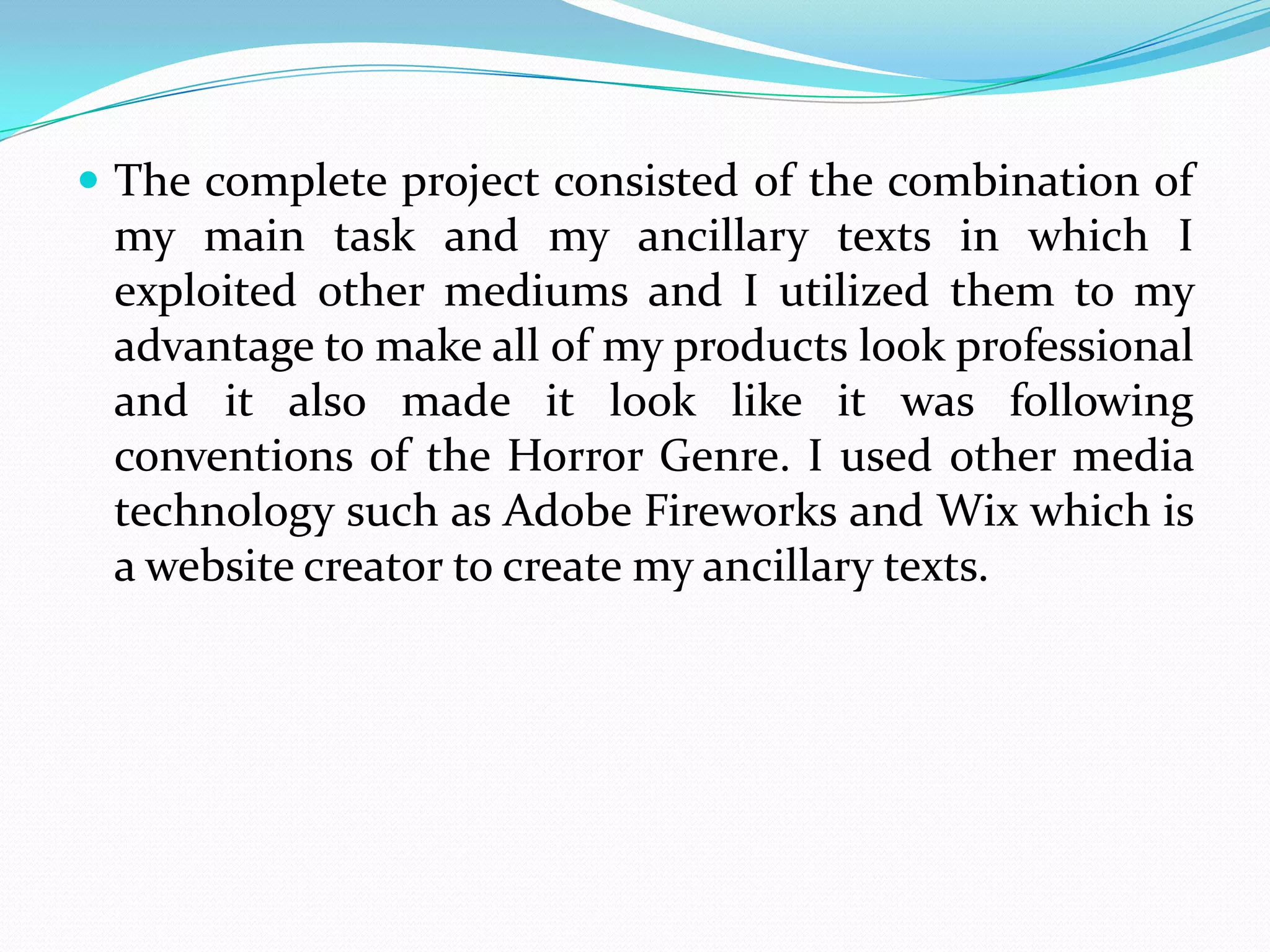 • The complete project consisted of the combination of my main task and my ancillary texts in which I exploited other mediums and I utilized them to my advantage to make all of my products look professional and it also made it look like it was following conventions of the Horror Genre. I used other media technology such as Adobe Fireworks and Wix which is a website creator to create my ancillary texts.